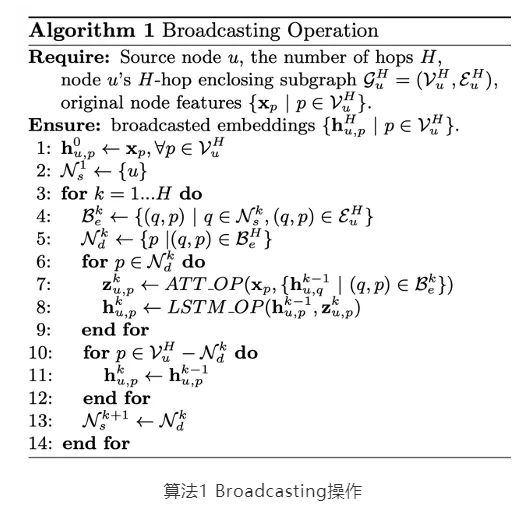 **Algorithm 1** Broadcasting Operation

**Require:** Source node $u$, the number of hops $H$, node $u$'s $H$-hop enclosing subgraph $\mathcal{G}_u^H = (\mathcal{V}_u^H, \mathcal{E}_u^H)$, original node features $\{\mathbf{x}_p \mid p \in \mathcal{V}_u^H\}$.

**Ensure:** broadcasted embeddings $\{\mathbf{h}_{u,p}^H \mid p \in \mathcal{V}_u^H\}$.

1: $\mathbf{h}_{u,p}^0 \leftarrow \mathbf{x}_p, \forall p \in \mathcal{V}_u^H$
2: $\mathcal{N}_s^1 \leftarrow \{u\}$
3: **for** $k = 1...H$ **do**
4: $\mathcal{B}_e^k \leftarrow \{(q,p) \mid q \in \mathcal{N}_s^k, (q,p) \in \mathcal{E}_u^H\}$
5: $\mathcal{N}_d^k \leftarrow \{p \mid (q,p) \in \mathcal{B}_e^H\}$
6: **for** $p \in \mathcal{N}_d^k$ **do**
7: $\mathbf{z}_{u,p}^k \leftarrow ATT\_OP(\mathbf{x}_p, \{\mathbf{h}_{u,q}^{k-1} \mid (q,p) \in \mathcal{B}_e^k\})$
8: $\mathbf{h}_{u,p}^k \leftarrow LSTM\_OP(\mathbf{h}_{u,p}^{k-1}, \mathbf{z}_{u,p}^k)$
9: **end for**
10: **for** $p \in \mathcal{V}_u^H - \mathcal{N}_d^k$ **do**
11: $\mathbf{h}_{u,p}^k \leftarrow \mathbf{h}_{u,p}^{k-1}$
12: **end for**
13: $\mathcal{N}_s^{k+1} \leftarrow \mathcal{N}_d^k$
14: **end for**

算法1 Broadcasting操作